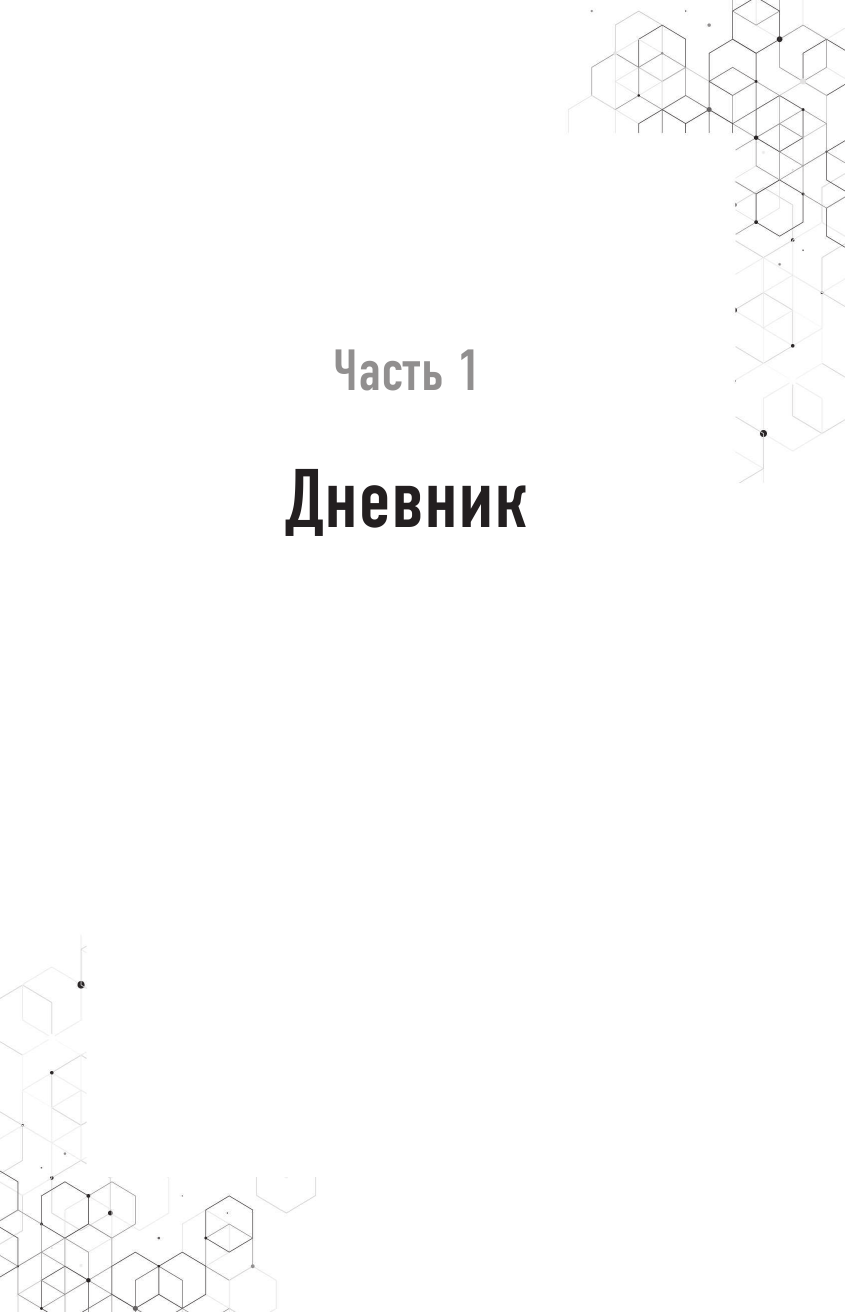 Часть 1

Дневник